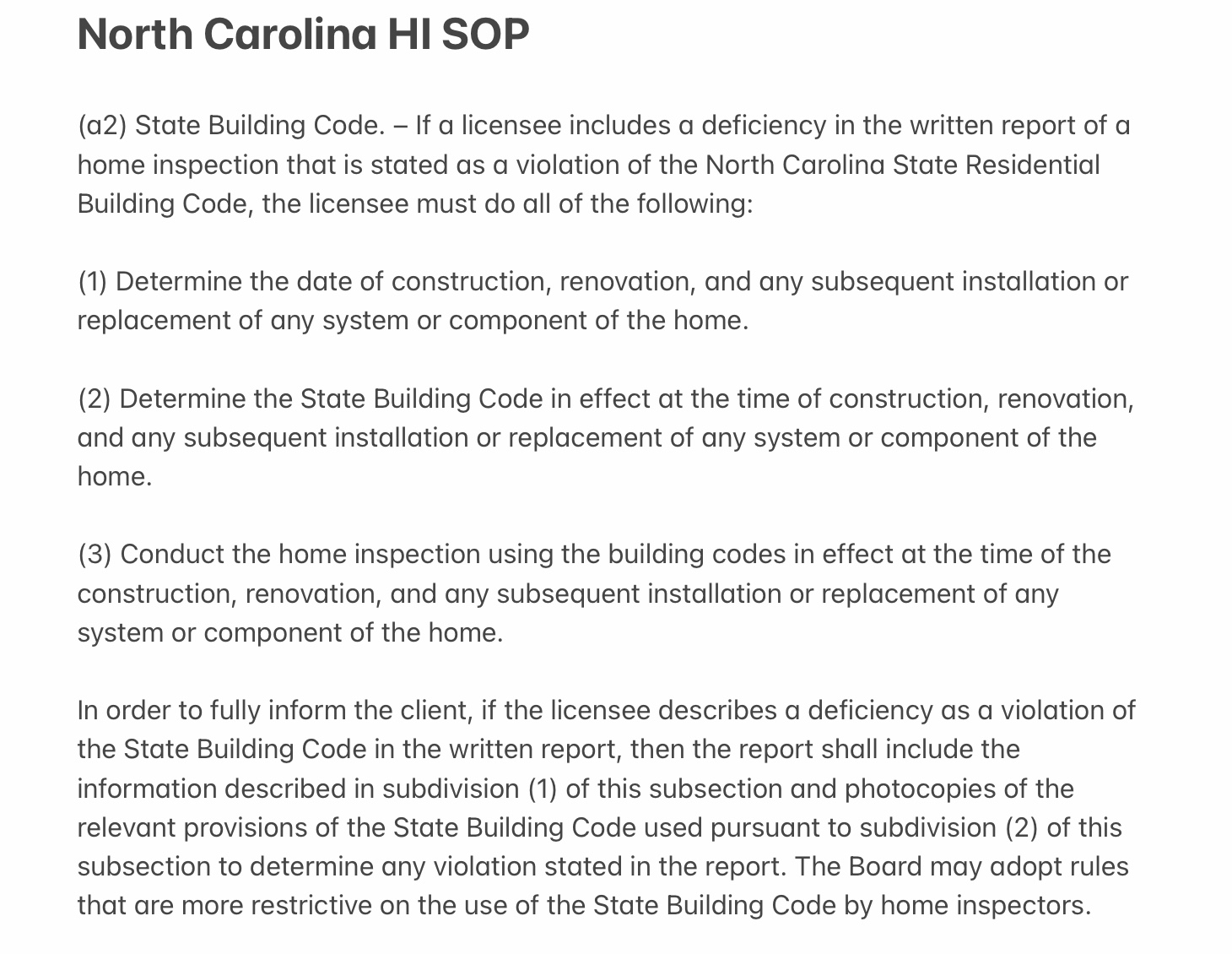 North Carolina HI SOP

(a2) State Building Code. – If a licensee includes a deficiency in the written report of a home inspection that is stated as a violation of the North Carolina State Residential Building Code, the licensee must do all of the following:

(1) Determine the date of construction, renovation, and any subsequent installation or replacement of any system or component of the home.

(2) Determine the State Building Code in effect at the time of construction, renovation, and any subsequent installation or replacement of any system or component of the home.

(3) Conduct the home inspection using the building codes in effect at the time of the construction, renovation, and any subsequent installation or replacement of any system or component of the home.

In order to fully inform the client, if the licensee describes a deficiency as a violation of the State Building Code in the written report, then the report shall include the information described in subdivision (1) of this subsection and photocopies of the relevant provisions of the State Building Code used pursuant to subdivision (2) of this subsection to determine any violation stated in the report. The Board may adopt rules that are more restrictive on the use of the State Building Code by home inspectors.